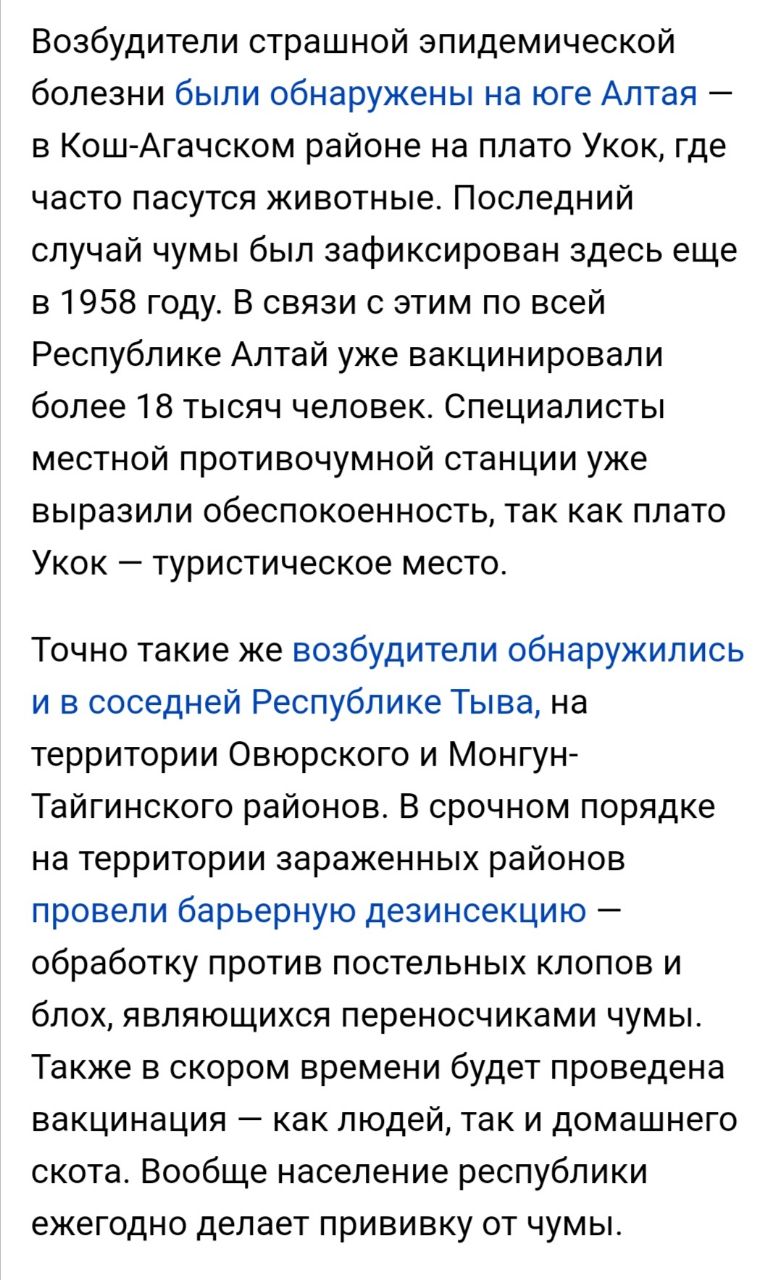 Возбудители страшной эпидемической болезни были обнаружены на юге Алтая — в Кош-Агачском районе на плато Укок, где часто пасутся животные. Последний случай чумы был зафиксирован здесь еще в 1958 году. В связи с этим по всей Республике Алтай уже вакцинировали более 18 тысяч человек. Специалисты местной противочумной станции уже выразили обеспокоенность, так как плато Укок — туристическое место.

Точно такие же возбудители обнаружились и в соседней Республике Тыва, на территории Овюрского и Монгун-Тайгинского районов. В срочном порядке на территории зараженных районов провели барьерную дезинсекцию — обработку против постельных клопов и блох, являющихся переносчиками чумы. Также в скором времени будет проведена вакцинация — как людей, так и домашнего скота. Вообще население республики ежегодно делает прививку от чумы.